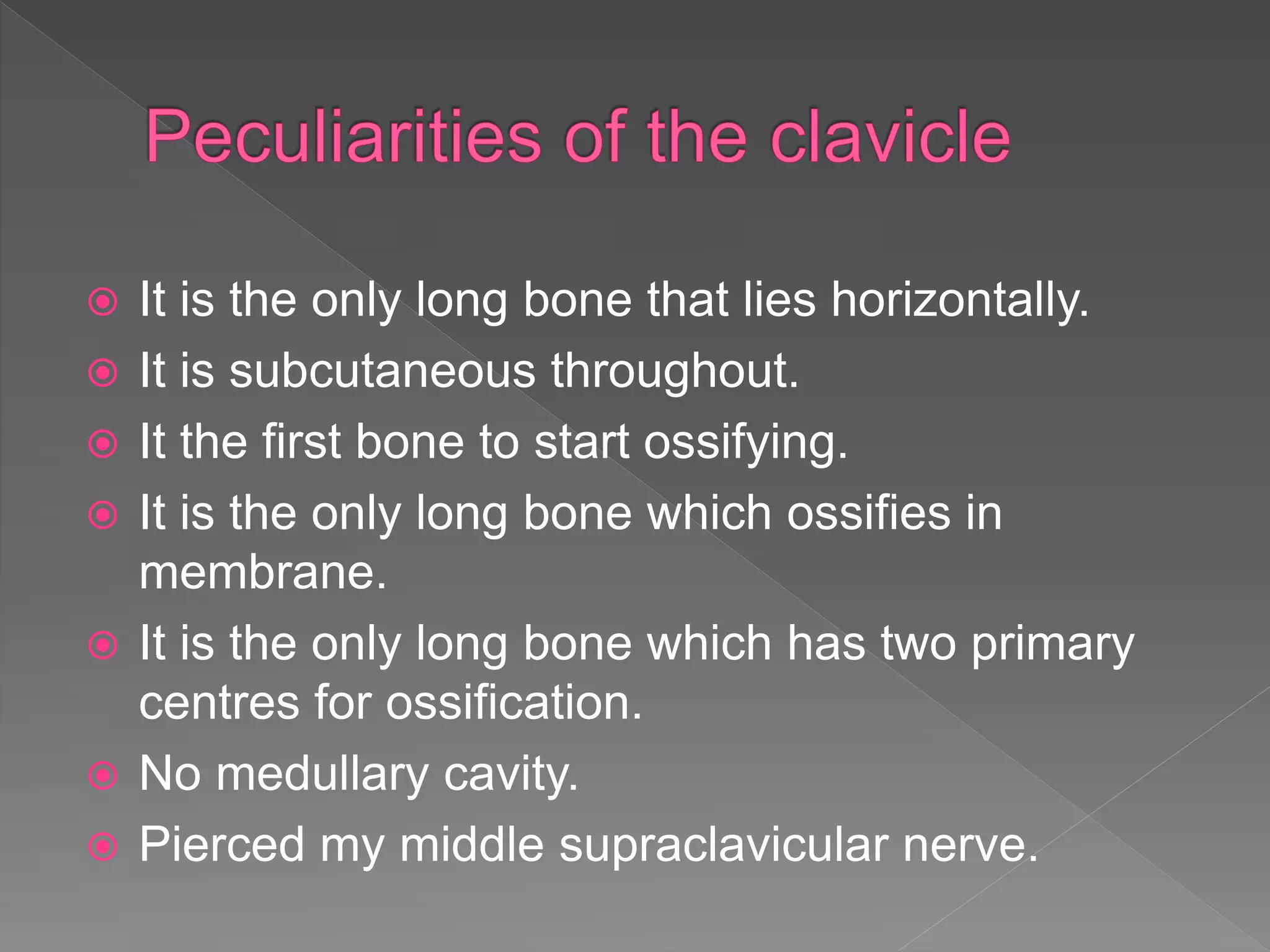 Peculiarities of the clavicle

It is the only long bone that lies horizontally.
It is subcutaneous throughout.
It the first bone to start ossifying.
It is the only long bone which ossifies in membrane.
It is the only long bone which has two primary centres for ossification.
No medullary cavity.
Pierced my middle supraclavicular nerve.